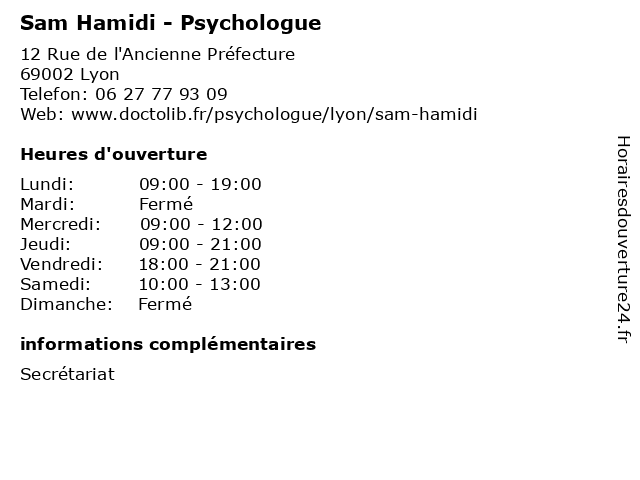 Sam Hamidi - Psychologue

12 Rue de l'Ancienne Préfecture
69002 Lyon
Telefon: 06 27 77 93 09
Web: www.doctolib.fr/psychologue/lyon/sam-hamidi

Heures d'ouverture

| Lundi: | 09:00 - 19:00 |
|---|---|
| Mardi: | Fermé |
| Mercredi: | 09:00 - 12:00 |
| Jeudi: | 09:00 - 21:00 |
| Vendredi: | 18:00 - 21:00 |
| Samedi: | 10:00 - 13:00 |
| Dimanche: | Fermé |

informations complémentaires

Secrétariat

Horairesdouverture24.fr